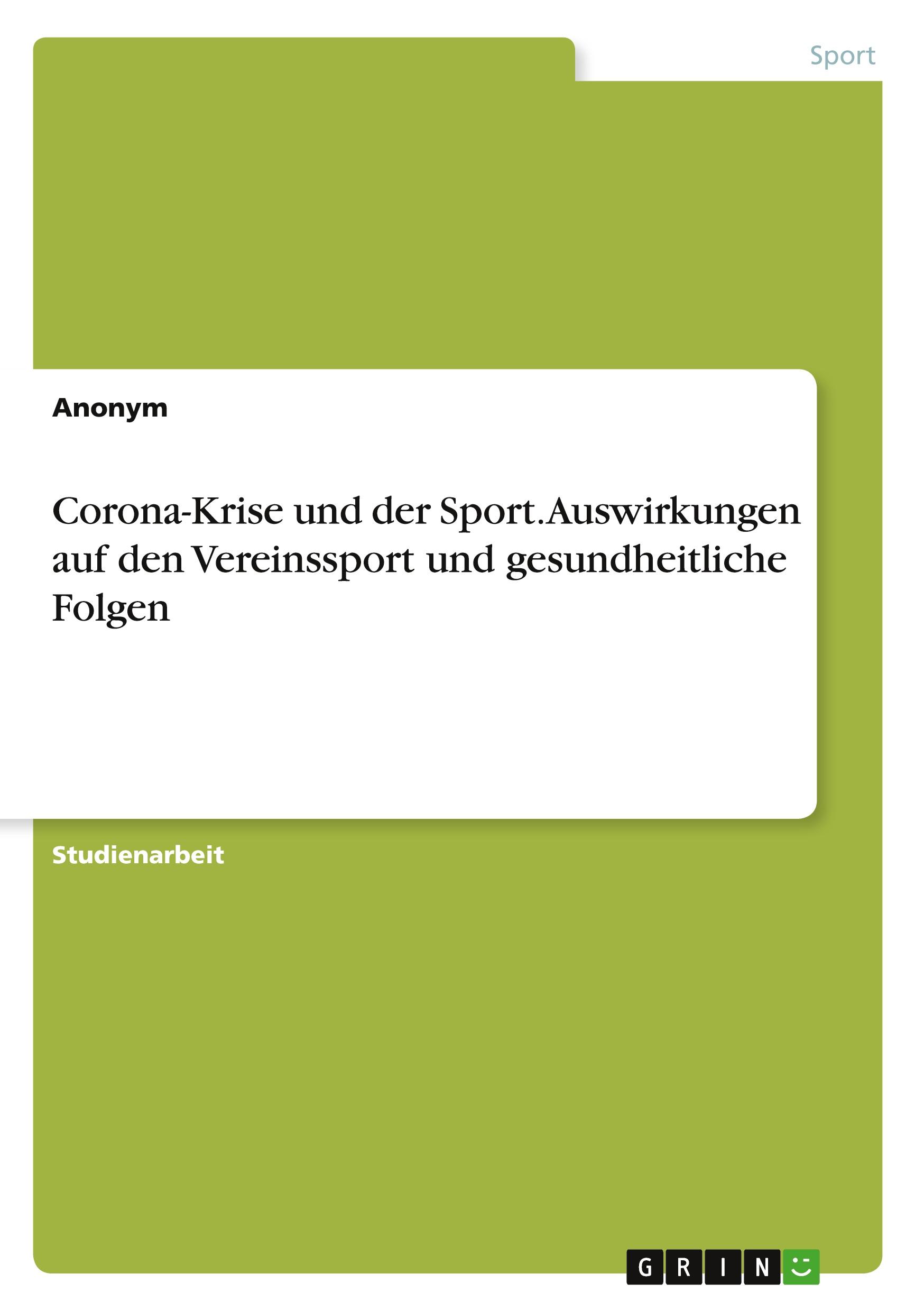 Sport

Anonym

Corona-Krise und der Sport. Auswirkungen auf den Vereinssport und gesundheitliche Folgen

Studienarbeit

GRIN